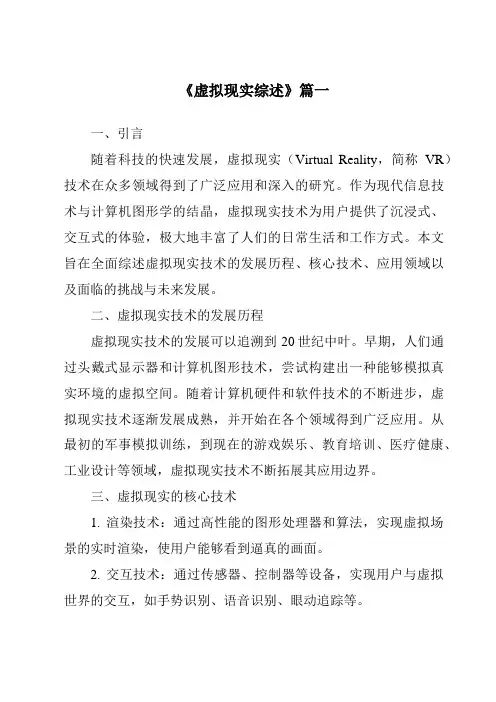 《虚拟现实综述》篇一

一、引言

随着科技的快速发展，虚拟现实（Virtual Reality，简称 VR）技术在众多领域得到了广泛应用和深入的研究。作为现代信息技术与计算机图形学的结晶，虚拟现实技术为用户提供了沉浸式、交互式的体验，极大地丰富了人们的日常生活和工作方式。本文旨在全面综述虚拟现实技术的发展历程、核心技术、应用领域以及面临的挑战与未来发展。

二、虚拟现实技术的发展历程

虚拟现实技术的发展可以追溯到 20 世纪中叶。早期，人们通过头戴式显示器和计算机图形技术，尝试构建出一种能够模拟真实环境的虚拟空间。随着计算机硬件和软件技术的不断进步，虚拟现实技术逐渐发展成熟，并开始在各个领域得到广泛应用。从最初的军事模拟训练，到现在的游戏娱乐、教育培训、医疗健康、工业设计等领域，虚拟现实技术不断拓展其应用边界。

三、虚拟现实的核心技术

1. 渲染技术：通过高性能的图形处理器和算法，实现虚拟场景的实时渲染，使用户能够看到逼真的画面。

2. 交互技术：通过传感器、控制器等设备，实现用户与虚拟世界的交互，如手势识别、语音识别、眼动追踪等。